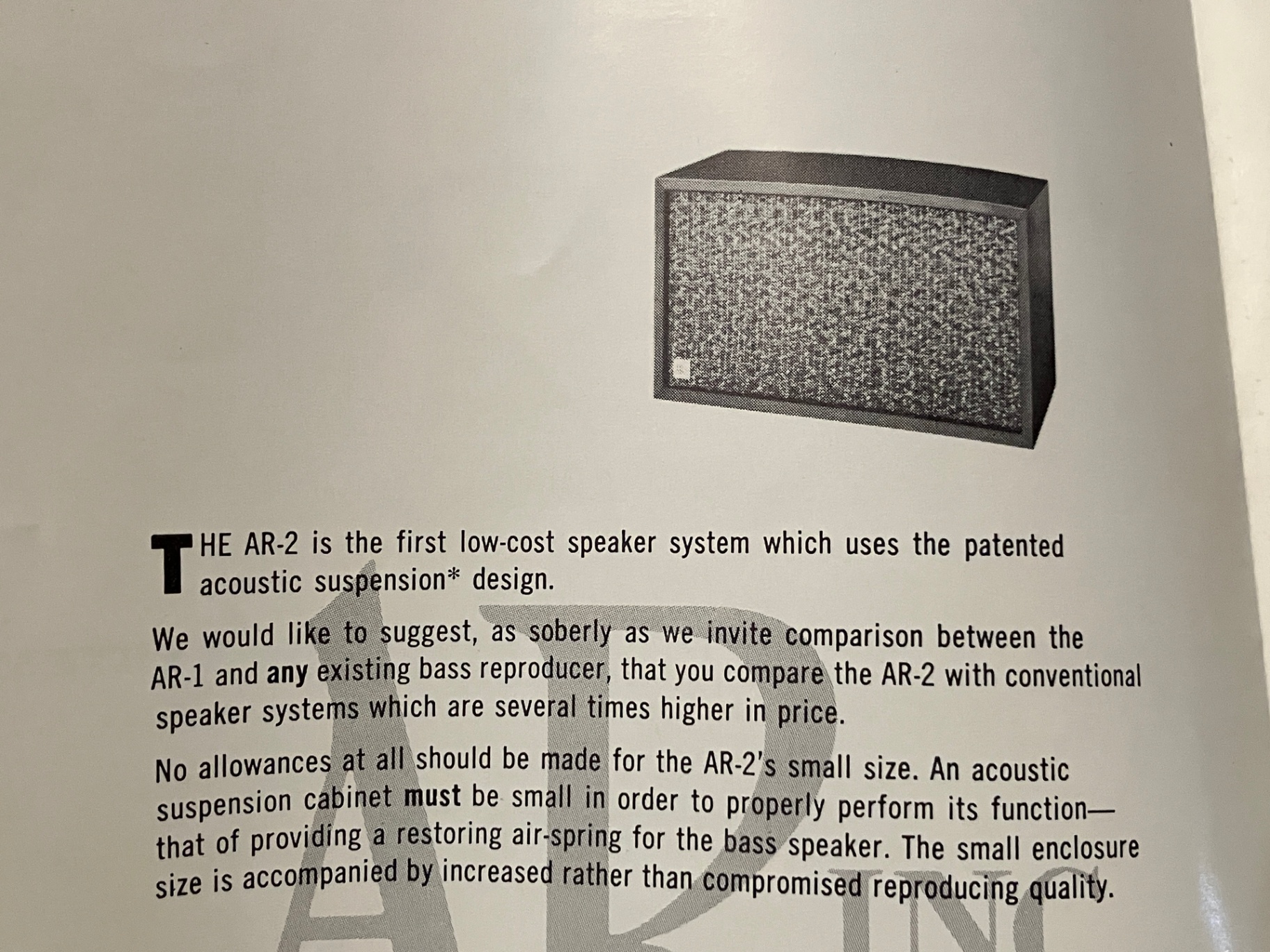 THE AR-2 is the first low-cost speaker system which uses the patented acoustic suspension* design.

We would like to suggest, as soberly as we invite comparison between the AR-1 and any existing bass reproducer, that you compare the AR-2 with conventional speaker systems which are several times higher in price.

No allowances at all should be made for the AR-2's small size. An acoustic suspension cabinet must be small in order to properly perform its function—that of providing a restoring air-spring for the bass speaker. The small enclosure size is accompanied by increased rather than compromised reproducing quality.

AR INC